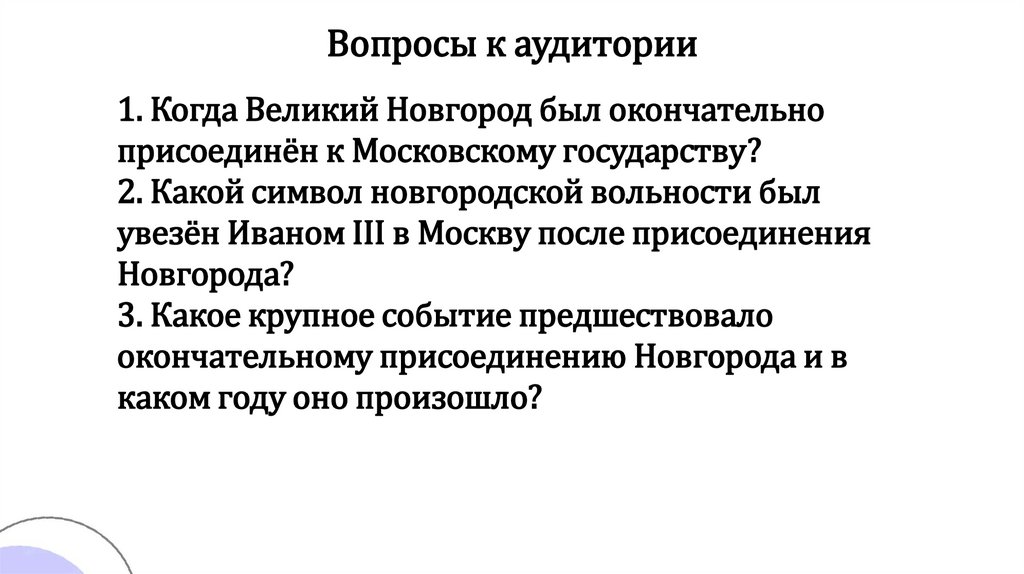 Вопросы к аудитории

1. Когда Великий Новгород был окончательно присоединён к Московскому государству?
2. Какой символ новгородской вольности был увезён Иваном III в Москву после присоединения Новгорода?
3. Какое крупное событие предшествовало окончательному присоединению Новгорода и в каком году оно произошло?